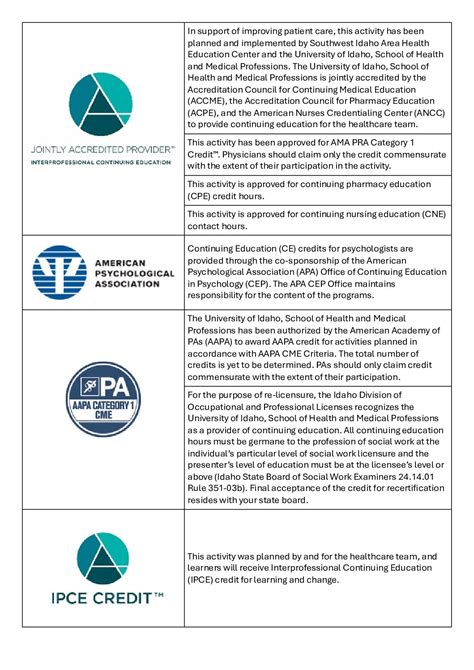 | | |
|---|---|
| JOINTLY ACCREDITED PROVIDER™ INTERPROFESSIONAL CONTINUING EDUCATION | In support of improving patient care, this activity has been planned and implemented by Southwest Idaho Area Health Education Center and the University of Idaho, School of Health and Medical Professions. The University of Idaho, School of Health and Medical Professions is jointly accredited by the Accreditation Council for Continuing Medical Education (ACCME), the Accreditation Council for Pharmacy Education (ACPE), and the American Nurses Credentialing Center (ANCC) to provide continuing education for the healthcare team. |
| | This activity has been approved for AMA PRA Category 1 Credit™. Physicians should claim only the credit commensurate with the extent of their participation in the activity. |
| | This activity is approved for continuing pharmacy education (CPE) credit hours. |
| | This activity is approved for continuing nursing education (CNE) contact hours. |
| AMERICAN PSYCHOLOGICAL ASSOCIATION | Continuing Education (CE) credits for psychologists are provided through the co-sponsorship of the American Psychological Association (APA) Office of Continuing Education in Psychology (CEP). The APA CEP Office maintains responsibility for the content of the programs. |
| PA AAPA CATEGORY 1 CME | The University of Idaho, School of Health and Medical Professions has been authorized by the American Academy of PAs (AAPA) to award AAPA credit for activities planned in accordance with AAPA CME Criteria. The total number of credits is yet to be determined. PAs should only claim credit commensurate with the extent of their participation. |
| | For the purpose of re-licensure, the Idaho Division of Occupational and Professional Licenses recognizes the University of Idaho, School of Health and Medical Professions as a provider of continuing education. All continuing education hours must be germane to the profession of social work at the individual's particular level of social work licensure and the presenter's level of education must be at the licensee's level or above (Idaho State Board of Social Work Examiners 24.14.01 Rule 351-03b). Final acceptance of the credit for recertification resides with your state board. |
| IPCE CREDIT™ | This activity was planned by and for the healthcare team, and learners will receive Interprofessional Continuing Education (IPCE) credit for learning and change. |